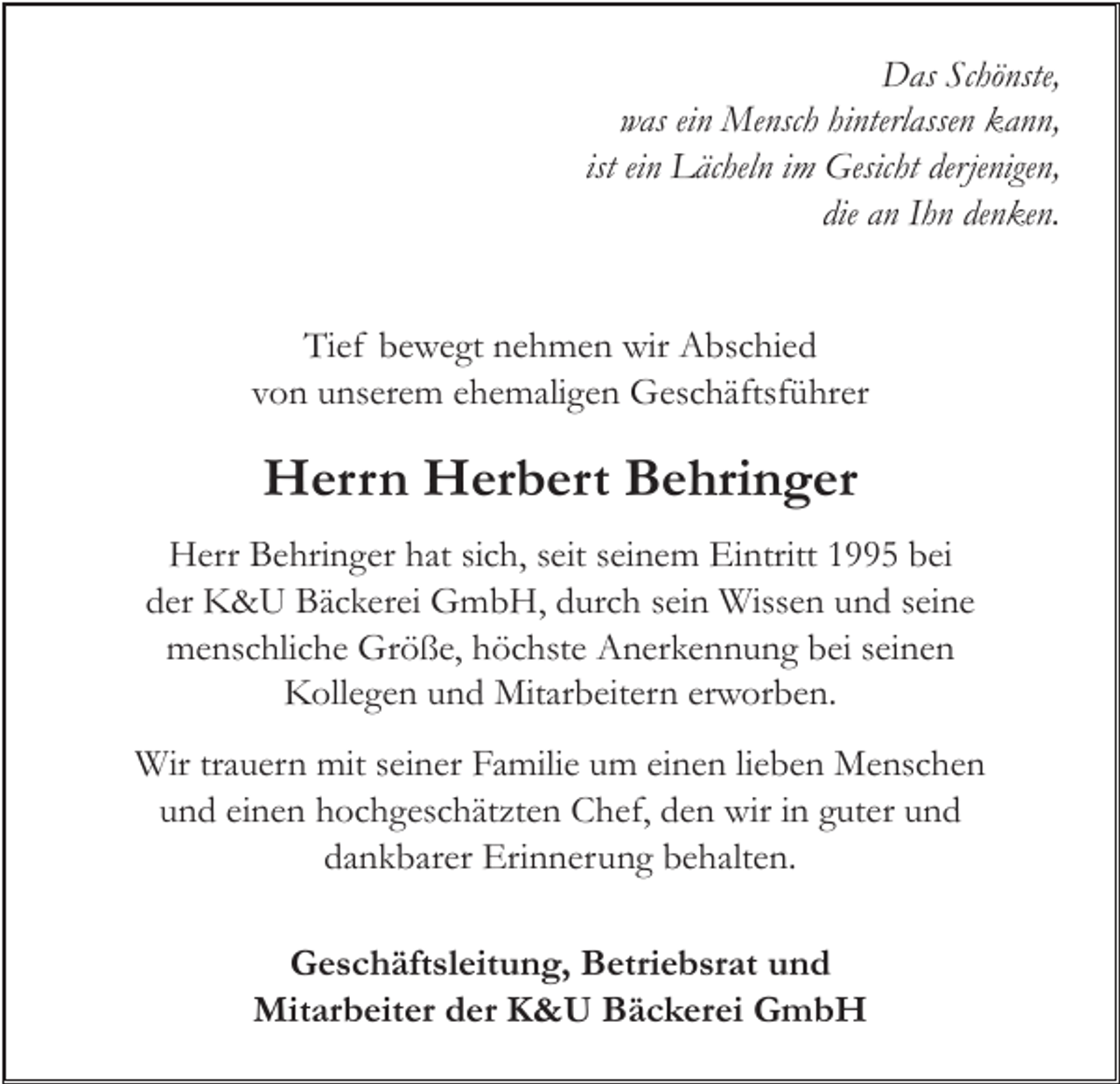 Das Schönste,
was ein Mensch hinterlassen kann,
ist ein Lächeln im Gesicht derjenigen,
die an Ihn denken.

Tief bewegt nehmen wir Abschied
von unserem ehemaligen Geschäftsführer

Herrn Herbert Behringer

Herr Behringer hat sich, seit seinem Eintritt 1995 bei der K&U Bäckerei GmbH, durch sein Wissen und seine menschliche Größe, höchste Anerkennung bei seinen Kollegen und Mitarbeitern erworben.

Wir trauern mit seiner Familie um einen lieben Menschen und einen hochgeschätzten Chef, den wir in guter und dankbarer Erinnerung behalten.

Geschäftsleitung, Betriebsrat und
Mitarbeiter der K&U Bäckerei GmbH